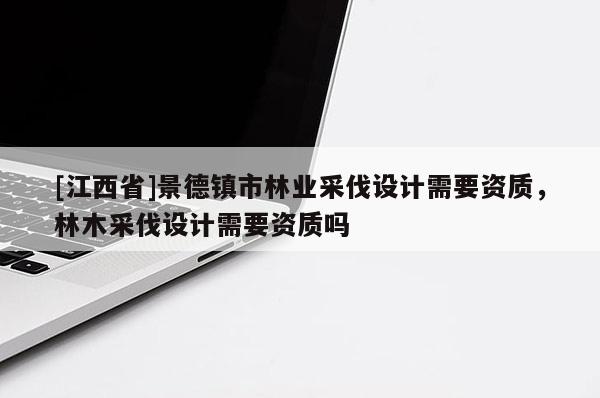 [江西省]景德镇市林业采伐设计需要资质，林木采伐设计需要资质吗